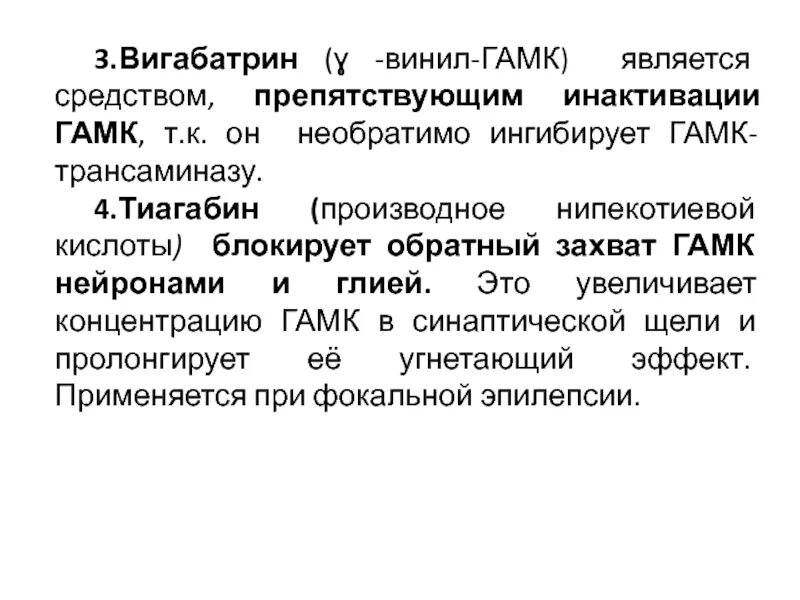 3.Вигабатрин (ɣ -винил-ГАМК) является средством, препятствующим инактивации ГАМК, т.к. он необратимо ингибирует ГАМК-трансаминазу.

4.Тиагабин (производное нипекотиевой кислоты) блокирует обратный захват ГАМК нейронами и глией. Это увеличивает концентрацию ГАМК в синаптической щели и пролонгирует её угнетающий эффект. Применяется при фокальной эпилепсии.